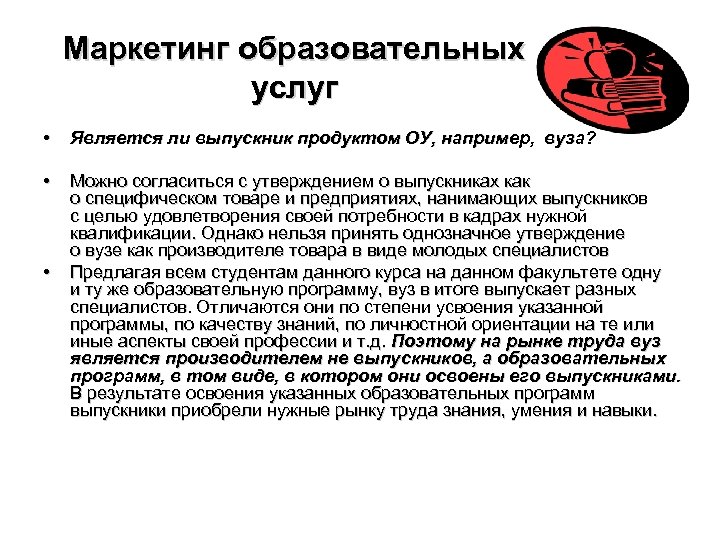 Маркетинг образовательных услуг

• Является ли выпускник продуктом ОУ, например, вуза?

• Можно согласиться с утверждением о выпускниках как о специфическом товаре и предприятиях, нанимающих выпускников с целью удовлетворения своей потребности в кадрах нужной квалификации. Однако нельзя принять однозначное утверждение о вузе как производителе товара в виде молодых специалистов

• Предлагая всем студентам данного курса на данном факультете одну и ту же образовательную программу, вуз в итоге выпускает разных специалистов. Отличаются они по степени усвоения указанной программы, по качеству знаний, по личностной ориентации на те или иные аспекты своей профессии и т.д. Поэтому на рынке труда вуз является производителем не выпускников, а образовательных программ, в том виде, в котором они освоены его выпускниками. В результате освоения указанных образовательных программ выпускники приобрели нужные рынку труда знания, умения и навыки.